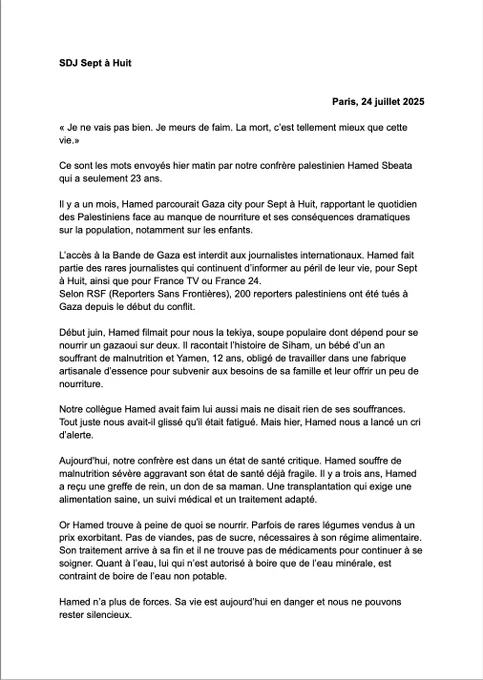 SDJ Sept à Huit

Paris, 24 juillet 2025

« Je ne vais pas bien. Je meurs de faim. La mort, c'est tellement mieux que cette vie.»

Ce sont les mots envoyés hier matin par notre confrère palestinien Hamed Sbeata qui a seulement 23 ans.

Il y a un mois, Hamed parcourait Gaza city pour Sept à Huit, rapportant le quotidien des Palestiniens face au manque de nourriture et ses conséquences dramatiques sur la population, notamment sur les enfants.

L'accès à la Bande de Gaza est interdit aux journalistes internationaux. Hamed fait partie des rares journalistes qui continuent d'informer au péril de leur vie, pour Sept à Huit, ainsi que pour France TV ou France 24.
Selon RSF (Reporters Sans Frontières), 200 reporters palestiniens ont été tués à Gaza depuis le début du conflit.

Début juin, Hamed filmait pour nous la tekiya, soupe populaire dont dépend pour se nourrir un gazaoui sur deux. Il racontait l'histoire de Siham, un bébé d'un an souffrant de malnutrition et Yamen, 12 ans, obligé de travailler dans une fabrique artisanale d'essence pour subvenir aux besoins de sa famille et leur offrir un peu de nourriture.

Notre collègue Hamed avait faim lui aussi mais ne disait rien de ses souffrances. Tout juste nous avait-il glissé qu'il était fatigué. Mais hier, Hamed nous a lancé un cri d'alerte.

Aujourd'hui, notre confrère est dans un état de santé critique. Hamed souffre de malnutrition sévère aggravant son état de santé déjà fragile. Il y a trois ans, Hamed a reçu une greffe de rein, un don de sa maman. Une transplantation qui exige une alimentation saine, un suivi médical et un traitement adapté.

Or Hamed trouve à peine de quoi se nourrir. Parfois de rares légumes vendus à un prix exorbitant. Pas de viandes, pas de sucre, nécessaires à son régime alimentaire. Son traitement arrive à sa fin et il ne trouve pas de médicaments pour continuer à se soigner. Quant à l'eau, lui qui n'est autorisé à boire que de l'eau minérale, est contraint de boire de l'eau non potable.

Hamed n'a plus de forces. Sa vie est aujourd'hui en danger et nous ne pouvons rester silencieux.